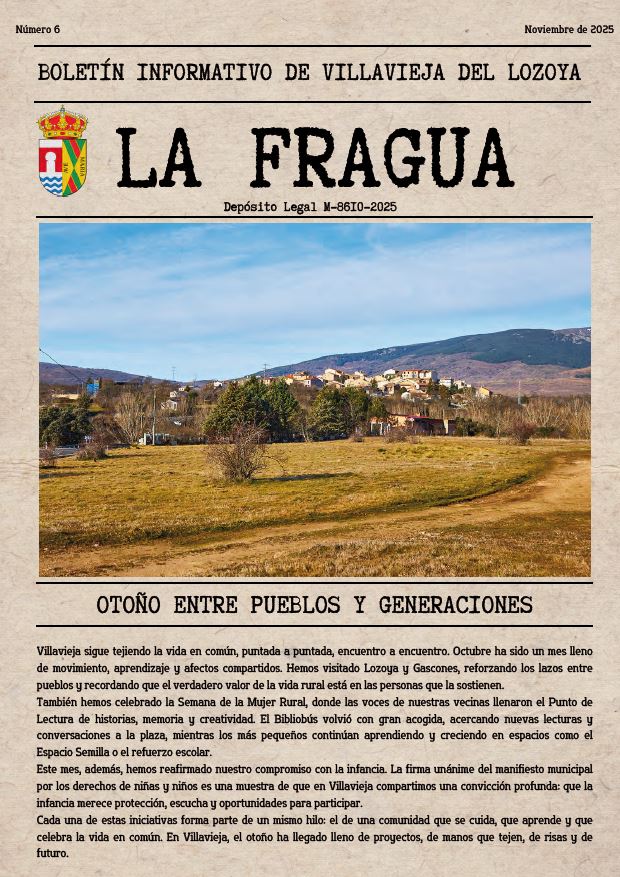 Número 6

Noviembre de 2025

BOLETÍN INFORMATIVO DE VILLAVIEJA DEL LOZOYA

LA FRAGUA

Depósito Legal M-8610-2025

OTOÑO ENTRE PUEBLOS Y GENERACIONES

Villavieja sigue tejiendo la vida en común, puntada a puntada, encuentro a encuentro. Octubre ha sido un mes lleno de movimiento, aprendizaje y afectos compartidos. Hemos visitado Lozoya y Gascones, reforzando los lazos entre pueblos y recordando que el verdadero valor de la vida rural está en las personas que la sostienen.

También hemos celebrado la Semana de la Mujer Rural, donde las voces de nuestras vecinas llenaron el Punto de Lectura de historias, memoria y creatividad. El Bibliobús volvió con gran acogida, acercando nuevas lecturas y conversaciones a la plaza, mientras los más pequeños continúan aprendiendo y creciendo en espacios como el Espacio Semilla o el refuerzo escolar.

Este mes, además, hemos reafirmado nuestro compromiso con la infancia. La firma unánime del manifiesto municipal por los derechos de niñas y niños es una muestra de que en Villavieja compartimos una convicción profunda: que la infancia merece protección, escucha y oportunidades para participar.

Cada una de estas iniciativas forma parte de un mismo hilo: el de una comunidad que se cuida, que aprende y que celebra la vida en común. En Villavieja, el otoño ha llegado lleno de proyectos, de manos que tejen, de risas y de futuro.